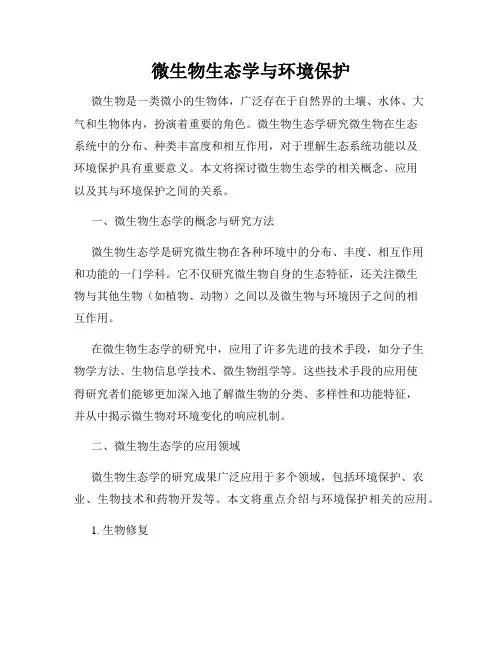 微生物生态学与环境保护

微生物是一类微小的生物体，广泛存在于自然界的土壤、水体、大气和生物体内，扮演着重要的角色。微生物生态学研究微生物在生态系统中的分布、种类丰富度和相互作用，对于理解生态系统功能以及环境保护具有重要意义。本文将探讨微生物生态学的相关概念、应用以及其与环境保护之间的关系。

一、微生物生态学的概念与研究方法

微生物生态学是研究微生物在各种环境中的分布、丰度、相互作用和功能的一门学科。它不仅研究微生物自身的生态特征，还关注微生物与其他生物（如植物、动物）之间以及微生物与环境因子之间的相互作用。

在微生物生态学的研究中，应用了许多先进的技术手段，如分子生物学方法、生物信息学技术、微生物组学等。这些技术手段的应用使得研究者们能够更加深入地了解微生物的分类、多样性和功能特征，并从中揭示微生物对环境变化的响应机制。

二、微生物生态学的应用领域

微生物生态学的研究成果广泛应用于多个领域，包括环境保护、农业、生物技术和药物开发等。本文将重点介绍与环境保护相关的应用。

1. 生物修复